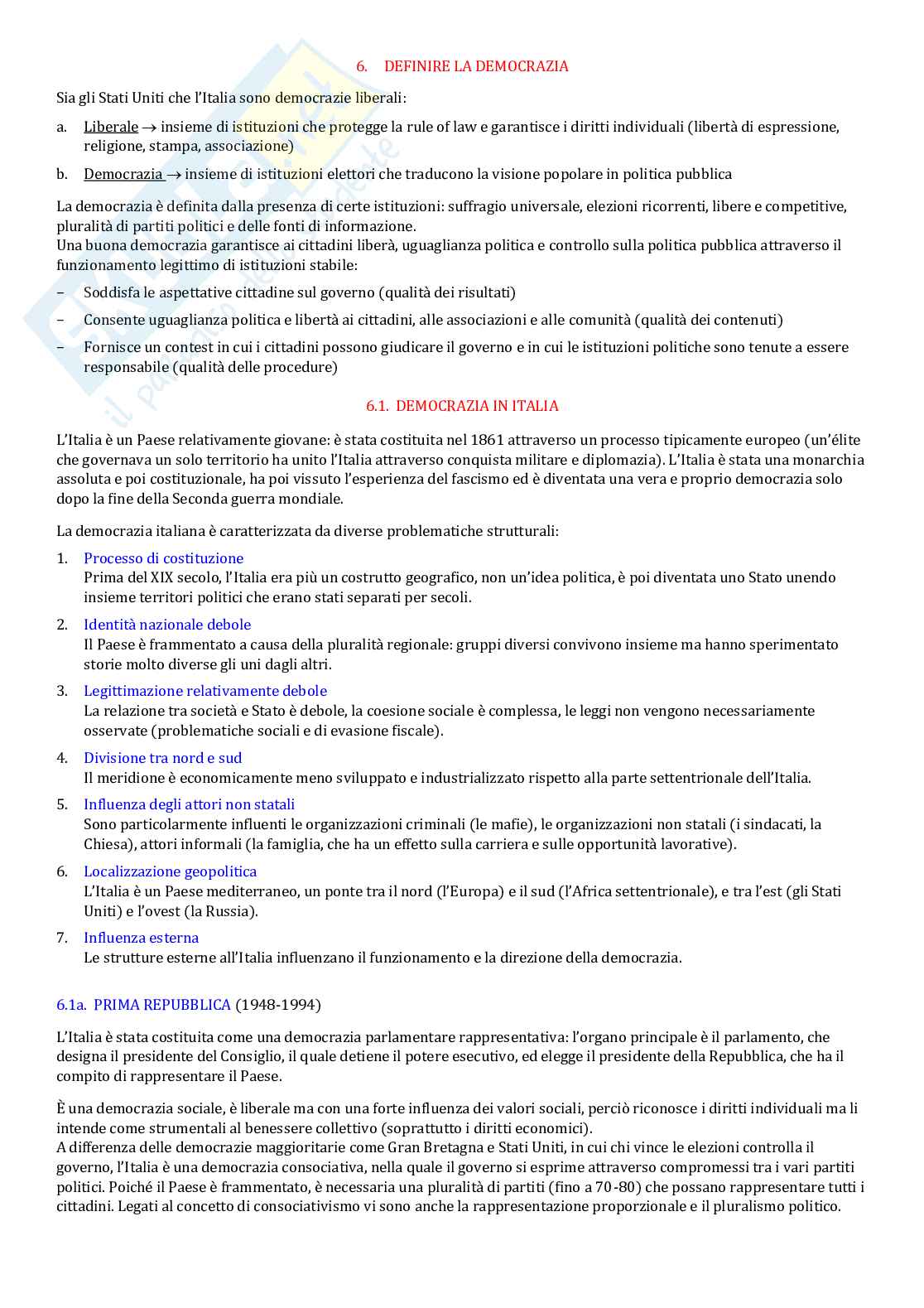 6. DEFINIRE LA DEMOCRAZIA

Sia gli Stati Uniti che l'Italia sono democrazie liberali:

a. Liberale → insieme di istituzioni che protegge la rule of law e garantisce i diritti individuali (libertà di espressione, religione, stampa, associazione)

b. Democrazia → insieme di istituzioni elettori che traducono la visione popolare in politica pubblica

La democrazia è definita dalla presenza di certe istituzioni: suffragio universale, elezioni ricorrenti, libere e competitive, pluralità di partiti politici e delle fonti di informazione.
Una buona democrazia garantisce ai cittadini liberà, uguaglianza politica e controllo sulla politica pubblica attraverso il funzionamento legittimo di istituzioni stabile:

– Soddisfa le aspettative cittadine sul governo (qualità dei risultati)

– Consente uguaglianza politica e libertà ai cittadini, alle associazioni e alle comunità (qualità dei contenuti)

– Fornisce un contest in cui i cittadini possono giudicare il governo e in cui le istituzioni politiche sono tenute a essere responsabile (qualità delle procedure)

6.1. DEMOCRAZIA IN ITALIA

L'Italia è un Paese relativamente giovane: è stata costituita nel 1861 attraverso un processo tipicamente europeo (un'élite che governava un solo territorio ha unito l'Italia attraverso conquista militare e diplomazia). L'Italia è stata una monarchia assoluta e poi costituzionale, ha poi vissuto l'esperienza del fascismo ed è diventata una vera e proprio democrazia solo dopo la fine della Seconda guerra mondiale.

La democrazia italiana è caratterizzata da diverse problematiche strutturali:

1. Processo di costituzione
Prima del XIX secolo, l'Italia era più un costrutto geografico, non un'idea politica, è poi diventata uno Stato unendo insieme territori politici che erano stati separati per secoli.

2. Identità nazionale debole
Il Paese è frammentato a causa della pluralità regionale: gruppi diversi convivono insieme ma hanno sperimentato storie molto diverse gli uni dagli altri.

3. Legittimazione relativamente debole
La relazione tra società e Stato è debole, la coesione sociale è complessa, le leggi non vengono necessariamente osservate (problematiche sociali e di evasione fiscale).

4. Divisione tra nord e sud
Il meridione è economicamente meno sviluppato e industrializzato rispetto alla parte settentrionale dell'Italia.

5. Influenza degli attori non statali
Sono particolarmente influenti le organizzazioni criminali (le mafie), le organizzazioni non statali (i sindacati, la Chiesa), attori informali (la famiglia, che ha un effetto sulla carriera e sulle opportunità lavorative).

6. Localizzazione geopolitica
L'Italia è un Paese mediterraneo, un ponte tra il nord (l'Europa) e il sud (l'Africa settentrionale), e tra l'est (gli Stati Uniti) e l'ovest (la Russia).

7. Influenza esterna
Le strutture esterne all'Italia influenzano il funzionamento e la direzione della democrazia.

6.1a. PRIMA REPUBBLICA (1948-1994)

L'Italia è stata costituita come una democrazia parlamentare rappresentativa: l'organo principale è il parlamento, che designa il presidente del Consiglio, il quale detiene il potere esecutivo, ed elegge il presidente della Repubblica, che ha il compito di rappresentare il Paese.

È una democrazia sociale, è liberale ma con una forte influenza dei valori sociali, perciò riconosce i diritti individuali ma li intende come strumentali al benessere collettivo (soprattutto i diritti economici).
A differenza delle democrazie maggioritarie come Gran Bretagna e Stati Uniti, in cui chi vince le elezioni controlla il governo, l'Italia è una democrazia consociativa, nella quale il governo si esprime attraverso compromessi tra i vari partiti politici. Poiché il Paese è frammentato, è necessaria una pluralità di partiti (fino a 70-80) che possano rappresentare tutti i cittadini. Legati al concetto di consociativismo vi sono anche la rappresentazione proporzionale e il pluralismo politico.